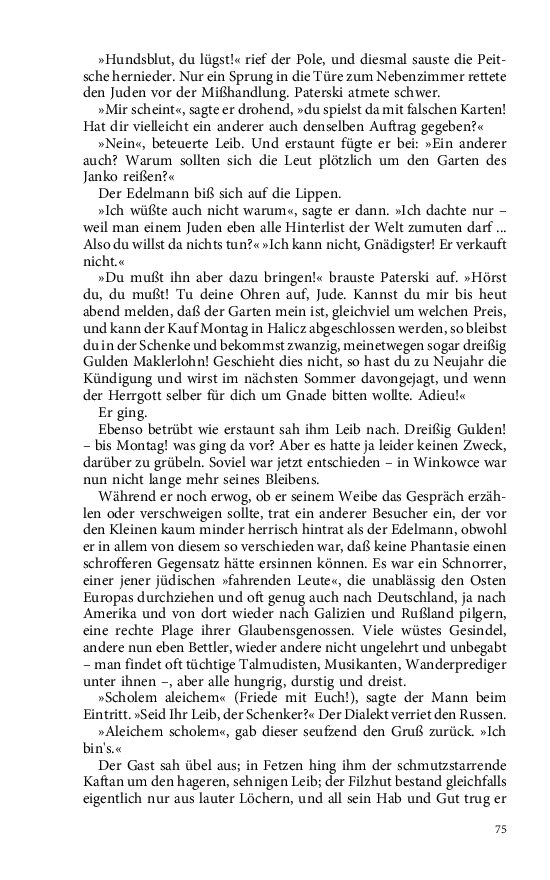 »Hundsblut, du lügst!« rief der Pole, und diesmal sauste die Peitsche hernieder. Nur ein Sprung in die Türe zum Nebenzimmer rettete den Juden vor der Mißhandlung. Paterski atmete schwer.

»Mir scheint«, sagte er drohend, »du spielst da mit falschen Karten! Hat dir vielleicht ein anderer auch denselben Auftrag gegeben?«

»Nein«, beteuerte Leib. Und erstaunt fügte er bei: »Ein anderer auch? Warum sollten sich die Leut plötzlich um den Garten des Janko reißen?«

Der Edelmann biß sich auf die Lippen.

»Ich wüßte auch nicht warum«, sagte er dann. »Ich dachte nur – weil man einem Juden eben alle Hinterlist der Welt zumuten darf ... Also du willst da nichts tun?« »Ich kann nicht, Gnädigster! Er verkauft nicht.«

»Du mußt ihn aber dazu bringen!« brauste Paterski auf. »Hörst du, du mußt! Tu deine Ohren auf, Jude. Kannst du mir bis heut abend melden, daß der Garten mein ist, gleichviel um welchen Preis, und kann der Kauf Montag in Halicz abgeschlossen werden, so bleibst du in der Schenke und bekommst zwanzig, meinetwegen sogar dreißig Gulden Maklerlohn! Geschieht dies nicht, so hast du zu Neujahr die Kündigung und wirst im nächsten Sommer davongejagt, und wenn der Herrgott selber für dich um Gnade bitten wollte. Adieu!«

Er ging.

Ebenso betrübt wie erstaunt sah ihm Leib nach. Dreißig Gulden! – bis Montag! was ging da vor? Aber es hatte ja leider keinen Zweck, darüber zu grübeln. Soviel war jetzt entschieden – in Winkowce war nun nicht lange mehr seines Bleibens.

Während er noch erwog, ob er seinem Weibe das Gespräch erzählen oder verschweigen sollte, trat ein anderer Besucher ein, der vor den Kleinen kaum minder herrisch hintrat als der Edelmann, obwohl er in allem von diesem so verschieden war, daß keine Phantasie einen schrofferen Gegensatz hätte ersinnen können. Es war ein Schnorrer, einer jener jüdischen »fahrenden Leute«, die unablässig den Osten Europas durchziehen und oft genug auch nach Deutschland, ja nach Amerika und von dort wieder nach Galizien und Rußland pilgern, eine rechte Plage ihrer Glaubensgenossen. Viele wüstes Gesindel, andere nun eben Bettler, wieder andere nicht ungelehrt und unbegabt – man findet oft tüchtige Talmudisten, Musikanten, Wanderprediger unter ihnen –, aber alle hungrig, durstig und dreist.

»Scholem aleichem« (Friede mit Euch!), sagte der Mann beim Eintritt. »Seid Ihr Leib, der Schenker?« Der Dialekt verriet den Russen.

»Aleichem scholem«, gab dieser seufzend den Gruß zurück. »Ich bin's.«

Der Gast sah übel aus; in Fetzen hing ihm der schmutzstarrende Kaftan um den hageren, sehnigen Leib; der Filzhut bestand gleichfalls eigentlich nur aus lauter Löchern, und all sein Hab und Gut trug er

75